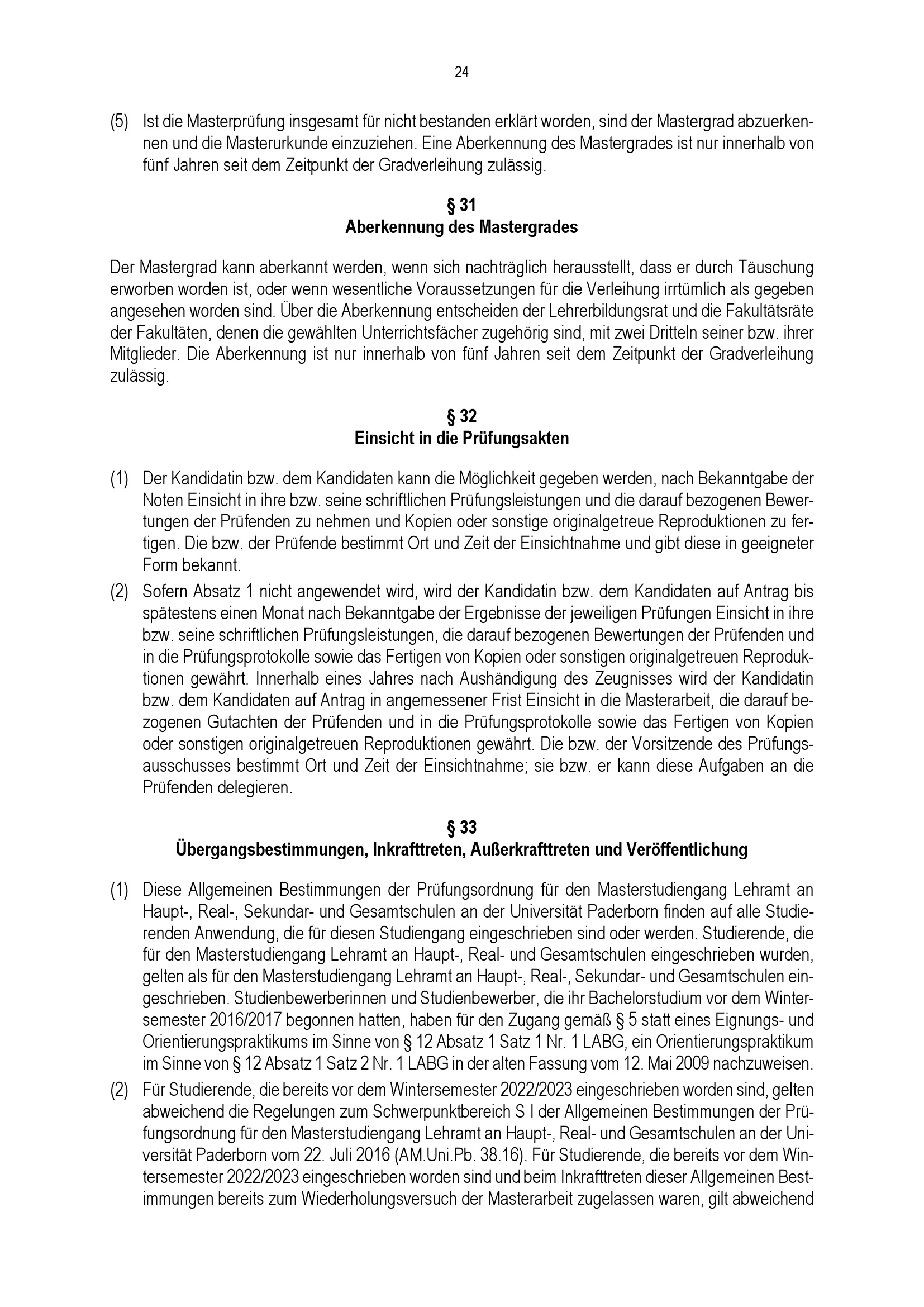 24

(5) Ist die Masterprüfung insgesamt für nicht bestanden erklärt worden, sind der Mastergrad abzuerkennen und die Masterurkunde einzuziehen. Eine Aberkennung des Mastergrades ist nur innerhalb von fünf Jahren seit dem Zeitpunkt der Gradverleihung zulässig.

§ 31
Aberkennung des Mastergrades

Der Mastergrad kann aberkannt werden, wenn sich nachträglich herausstellt, dass er durch Täuschung erworben worden ist, oder wenn wesentliche Voraussetzungen für die Verleihung irrtümlich als gegeben angesehen worden sind. Über die Aberkennung entscheiden der Lehrerbildungsrat und die Fakultätsräte der Fakultäten, denen die gewählten Unterrichtsfächer zugehörig sind, mit zwei Dritteln seiner bzw. ihrer Mitglieder. Die Aberkennung ist nur innerhalb von fünf Jahren seit dem Zeitpunkt der Gradverleihung zulässig.

§ 32
Einsicht in die Prüfungsakten

(1) Der Kandidatin bzw. dem Kandidaten kann die Möglichkeit gegeben werden, nach Bekanntgabe der Noten Einsicht in ihre bzw. seine schriftlichen Prüfungsleistungen und die darauf bezogenen Bewertungen der Prüfenden zu nehmen und Kopien oder sonstige originalgetreue Reproduktionen zu fertigen. Die bzw. der Prüfende bestimmt Ort und Zeit der Einsichtnahme und gibt diese in geeigneter Form bekannt.

(2) Sofern Absatz 1 nicht angewendet wird, wird der Kandidatin bzw. dem Kandidaten auf Antrag bis spätestens einen Monat nach Bekanntgabe der Ergebnisse der jeweiligen Prüfungen Einsicht in ihre bzw. seine schriftlichen Prüfungsleistungen, die darauf bezogenen Bewertungen der Prüfenden und in die Prüfungsprotokolle sowie das Fertigen von Kopien oder sonstigen originalgetreuen Reproduktionen gewährt. Innerhalb eines Jahres nach Aushändigung des Zeugnisses wird der Kandidatin bzw. dem Kandidaten auf Antrag in angemessener Frist Einsicht in die Masterarbeit, die darauf bezogenen Gutachten der Prüfenden und in die Prüfungsprotokolle sowie das Fertigen von Kopien oder sonstigen originalgetreuen Reproduktionen gewährt. Die bzw. der Vorsitzende des Prüfungsausschusses bestimmt Ort und Zeit der Einsichtnahme; sie bzw. er kann diese Aufgaben an die Prüfenden delegieren.

§ 33
Übergangsbestimmungen, Inkrafttreten, Außerkrafttreten und Veröffentlichung

(1) Diese Allgemeinen Bestimmungen der Prüfungsordnung für den Masterstudiengang Lehramt an Haupt-, Real-, Sekundar- und Gesamtschulen an der Universität Paderborn finden auf alle Studierenden Anwendung, die für diesen Studiengang eingeschrieben sind oder werden. Studierende, die für den Masterstudiengang Lehramt an Haupt-, Real- und Gesamtschulen eingeschrieben wurden, gelten als für den Masterstudiengang Lehramt an Haupt-, Real-, Sekundar- und Gesamtschulen eingeschrieben. Studienbewerberinnen und Studienbewerber, die ihr Bachelorstudium vor dem Wintersemester 2016/2017 begonnen hatten, haben für den Zugang gemäß § 5 statt eines Eignungs- und Orientierungspraktikums im Sinne von § 12 Absatz 1 Satz 1 Nr. 1 LABG, ein Orientierungspraktikum im Sinne von § 12 Absatz 1 Satz 2 Nr. 1 LABG in der alten Fassung vom 12. Mai 2009 nachzuweisen.

(2) Für Studierende, die bereits vor dem Wintersemester 2022/2023 eingeschrieben worden sind, gelten abweichend die Regelungen zum Schwerpunktbereich S I der Allgemeinen Bestimmungen der Prüfungsordnung für den Masterstudiengang Lehramt an Haupt-, Real- und Gesamtschulen an der Universität Paderborn vom 22. Juli 2016 (AM.Uni.Pb. 38.16). Für Studierende, die bereits vor dem Wintersemester 2022/2023 eingeschrieben worden sind und beim Inkrafttreten dieser Allgemeinen Bestimmungen bereits zum Wiederholungsversuch der Masterarbeit zugelassen waren, gilt abweichend